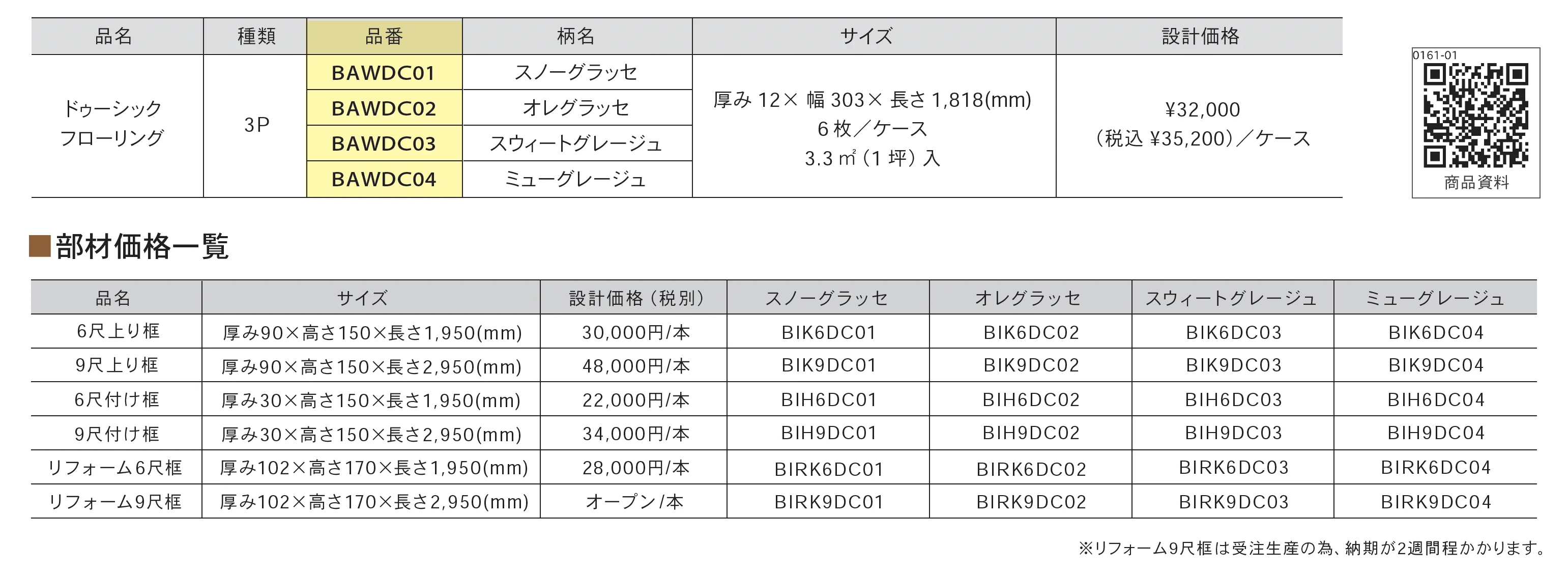 | 品名 | 種類 | 品番 | 柄名 | サイズ | 設計価格 |
|---|---|---|---|---|---|
| ドゥーシック フローリング | 3P | BAWDC01 | スノーグラッセ | 厚み 12× 幅 303× 長さ 1,818(mm) 6 枚／ケース 3.3 ㎡（1 坪）入 | ¥32,000 （税込 ¥35,200）／ケース |
| | | BAWDC02 | オレグラッセ | | |
| | | BAWDC03 | スウィートグレージュ | | |
| | | BAWDC04 | ミューグレージュ | | |

0161-01
商品資料

■部材価格一覧

| 品名 | サイズ | 設計価格（税別） | スノーグラッセ | オレグラッセ | スウィートグレージュ | ミューグレージュ |
|---|---|---|---|---|---|---|
| 6尺上り框 | 厚み90×高さ150×長さ1,950(mm) | 30,000円/本 | BIK6DC01 | BIK6DC02 | BIK6DC03 | BIK6DC04 |
| 9尺上り框 | 厚み90×高さ150×長さ2,950(mm) | 48,000円/本 | BIK9DC01 | BIK9DC02 | BIK9DC03 | BIK9DC04 |
| 6尺付け框 | 厚み30×高さ150×長さ1,950(mm) | 22,000円/本 | BIH6DC01 | BIH6DC02 | BIH6DC03 | BIH6DC04 |
| 9尺付け框 | 厚み30×高さ150×長さ2,950(mm) | 34,000円/本 | BIH9DC01 | BIH9DC02 | BIH9DC03 | BIH9DC04 |
| リフォーム6尺框 | 厚み102×高さ170×長さ1,950(mm) | 28,000円/本 | BIRK6DC01 | BIRK6DC02 | BIRK6DC03 | BIRK6DC04 |
| リフォーム9尺框 | 厚み102×高さ170×長さ2,950(mm) | オープン/本 | BIRK9DC01 | BIRK9DC02 | BIRK9DC03 | BIRK9DC04 |

※リフォーム9尺框は受注生産の為、納期が2週間程かかります。